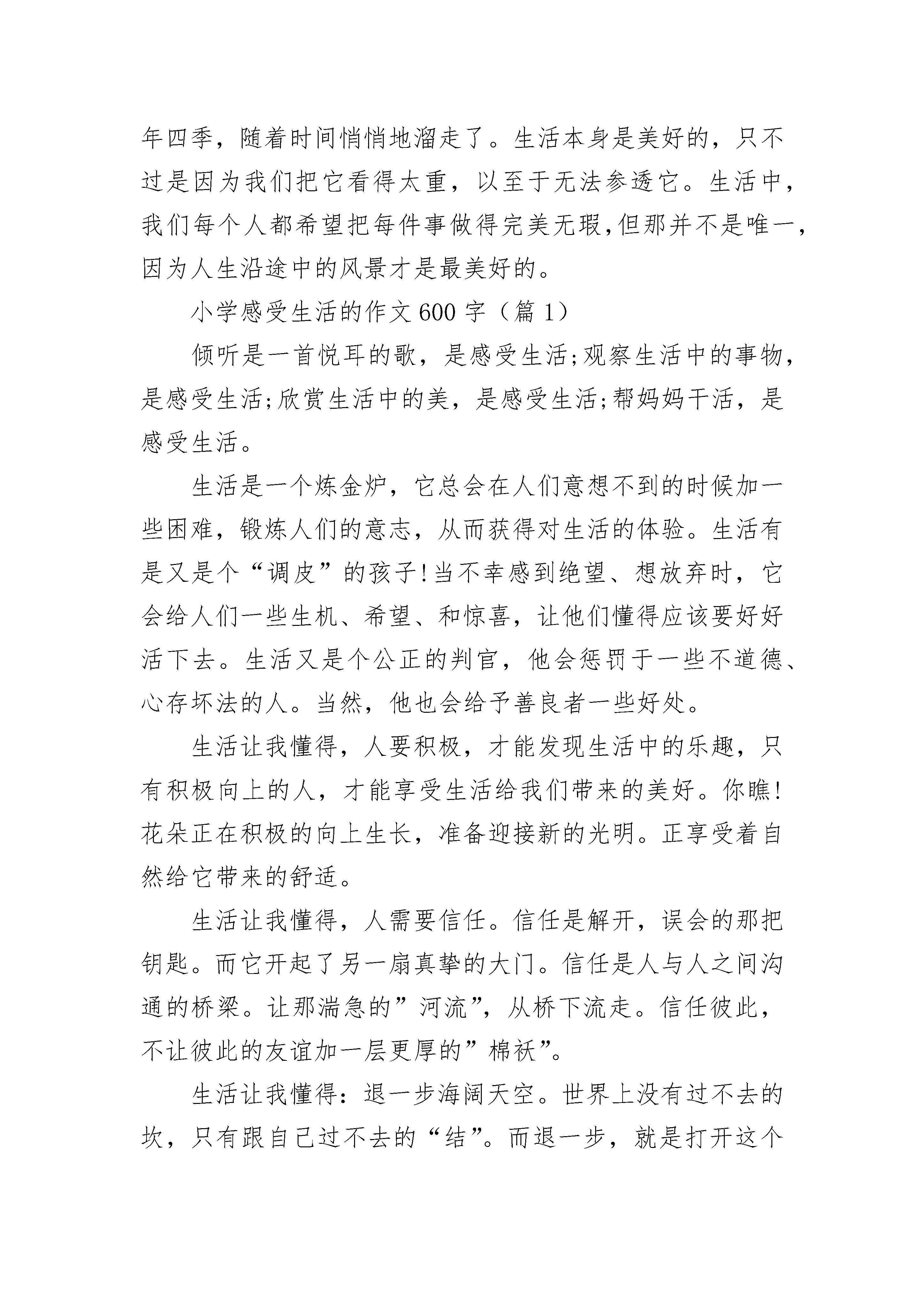 年四季，随着时间悄悄地溜走了。生活本身是美好的，只不过是因为我们把它看得太重，以至于无法参透它。生活中，我们每个人都希望把每件事做得完美无瑕,但那并不是唯一,因为人生沿途中的风景才是最美好的。

小学感受生活的作文600字（篇1）

倾听是一首悦耳的歌，是感受生活;观察生活中的事物，是感受生活;欣赏生活中的美，是感受生活;帮妈妈干活，是感受生活。

生活是一个炼金炉，它总会在人们意想不到的时候加一些困难，锻炼人们的意志，从而获得对生活的体验。生活有是又是个“调皮”的孩子!当不幸感到绝望、想放弃时，它会给人们一些生机、希望、和惊喜，让他们懂得应该要好好活下去。生活又是个公正的判官，他会惩罚于一些不道德、心存坏法的人。当然，他也会给予善良者一些好处。

生活让我懂得，人要积极，才能发现生活中的乐趣，只有积极向上的人，才能享受生活给我们带来的美好。你瞧!花朵正在积极的向上生长，准备迎接新的光明。正享受着自然给它带来的舒适。

生活让我懂得，人需要信任。信任是解开，误会的那把钥匙。而它开起了另一扇真挚的大门。信任是人与人之间沟通的桥梁。让那湍急的”河流”，从桥下流走。信任彼此，不让彼此的友谊加一层更厚的”棉袄”。

生活让我懂得：退一步海阔天空。世界上没有过不去的坎，只有跟自己过不去的“结”。而退一步，就是打开这个